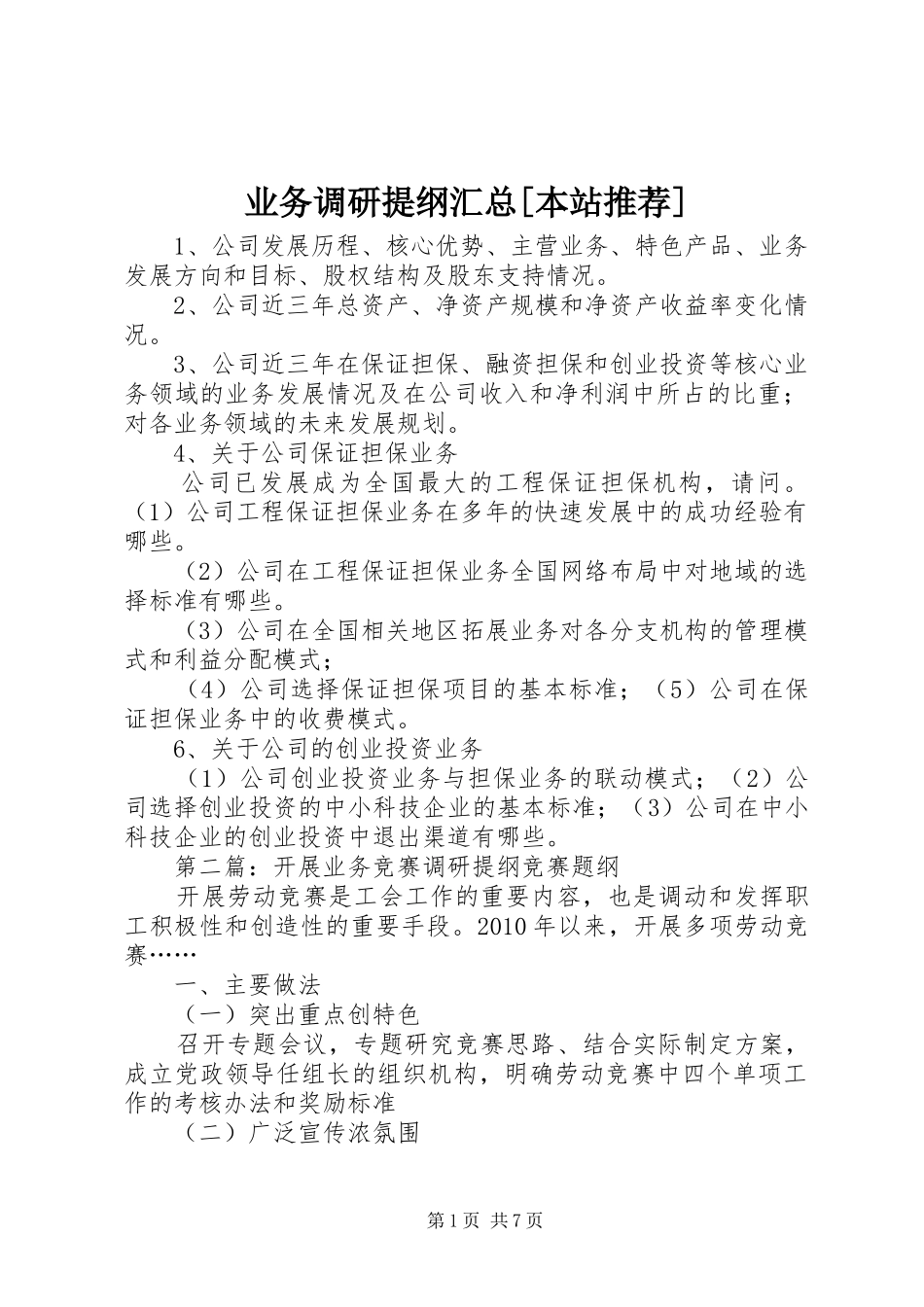 业务调研提纲汇总[本站推荐]

1、公司发展历程、核心优势、主营业务、特色产品、业务发展方向和目标、股权结构及股东支持情况。

2、公司近三年总资产、净资产规模和净资产收益率变化情况。

3、公司近三年在保证担保、融资担保和创业投资等核心业务领域的业务发展情况及在公司收入和净利润中所占的比重；对各业务领域的未来发展规划。

4、关于公司保证担保业务

公司已发展成为全国最大的工程保证担保机构，请问。（1）公司工程保证担保业务在多年的快速发展中的成功经验有哪些。

（2）公司在工程保证担保业务全国网络布局中对地域的选择标准有哪些。

（3）公司在全国相关地区拓展业务对各分支机构的管理模式和利益分配模式；

（4）公司选择保证担保项目的基本标准；（5）公司在保证担保业务中的收费模式。

6、关于公司的创业投资业务

（1）公司创业投资业务与担保业务的联动模式；（2）公司选择创业投资的中小科技企业的基本标准；（3）公司在中小科技企业的创业投资中退出渠道有哪些。

第二篇：开展业务竞赛调研提纲竞赛题纲

开展劳动竞赛是工会工作的重要内容，也是调动和发挥职工积极性和创造性的重要手段。2010年以来，开展多项劳动竞赛……

一、主要做法

（一）突出重点创特色

召开专题会议，专题研究竞赛思路、结合实际制定方案，成立党政领导任组长的组织机构，明确劳动竞赛中四个单项工作的考核办法和奖励标准

（二）广泛宣传浓氛围

第1页 共7页